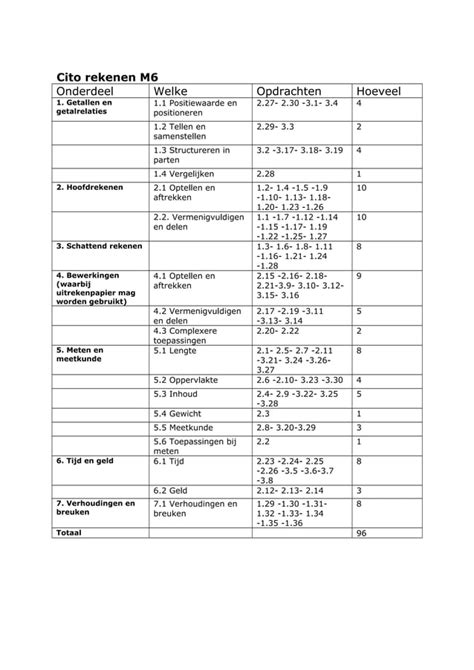 Cito rekenen M6

| Onderdeel | Welke | Opdrachten | Hoeveel |
|---|---|---|---|
| 1. Getallen en getalrelaties | 1.1 Positiewaarde en positioneren | 2.27- 2.30 -3.1- 3.4 | 4 |
| | 1.2 Tellen en samenstellen | 2.29- 3.3 | 2 |
| | 1.3 Structureren in parten | 3.2 -3.17- 3.18- 3.19 | 4 |
| | 1.4 Vergelijken | 2.28 | 1 |
| 2. Hoofdrekenen | 2.1 Optellen en aftrekken | 1.2- 1.4 -1.5 -1.9 -1.10- 1.13- 1.18- 1.20- 1.23 -1.26 | 10 |
| | 2.2. Vermenigvuldigen en delen | 1.1 -1.7 -1.12 -1.14 -1.15 -1.17- 1.19 -1.22 -1.25- 1.27 | 10 |
| 3. Schattend rekenen | | 1.3- 1.6- 1.8- 1.11 -1.16- 1.21- 1.24 -1.28 | 8 |
| 4. Bewerkingen (waarbij uitrekenpapier mag worden gebruikt) | 4.1 Optellen en aftrekken | 2.15 -2.16- 2.18- 2.21-3.9- 3.10- 3.12- 3.15- 3.16 | 9 |
| | 4.2 Vermenigvuldigen en delen | 2.17 -2.19 -3.11 -3.13- 3.14 | 5 |
| | 4.3 Complexere toepassingen | 2.20- 2.22 | 2 |
| 5. Meten en meetkunde | 5.1 Lengte | 2.1- 2.5- 2.7 -2.11 -3.21- 3.24 -3.26- 3.27 | 8 |
| | 5.2 Oppervlakte | 2.6 -2.10- 3.23 -3.30 | 4 |
| | 5.3 Inhoud | 2.4- 2.9 -3.22- 3.25 -3.28 | 5 |
| | 5.4 Gewicht | 2.3 | 1 |
| | 5.5 Meetkunde | 2.8- 3.20-3.29 | 3 |
| | 5.6 Toepassingen bij meten | 2.2 | 1 |
| 6. Tijd en geld | 6.1 Tijd | 2.23 -2.24- 2.25 -2.26 -3.5 -3.6-3.7 -3.8 | 8 |
| | 6.2 Geld | 2.12- 2.13- 2.14 | 3 |
| 7. Verhoudingen en breuken | 7.1 Verhoudingen en breuken | 1.29 -1.30 -1.31- 1.32 -1.33- 1.34 -1.35 -1.36 | 8 |
| Totaal | | | 96 |